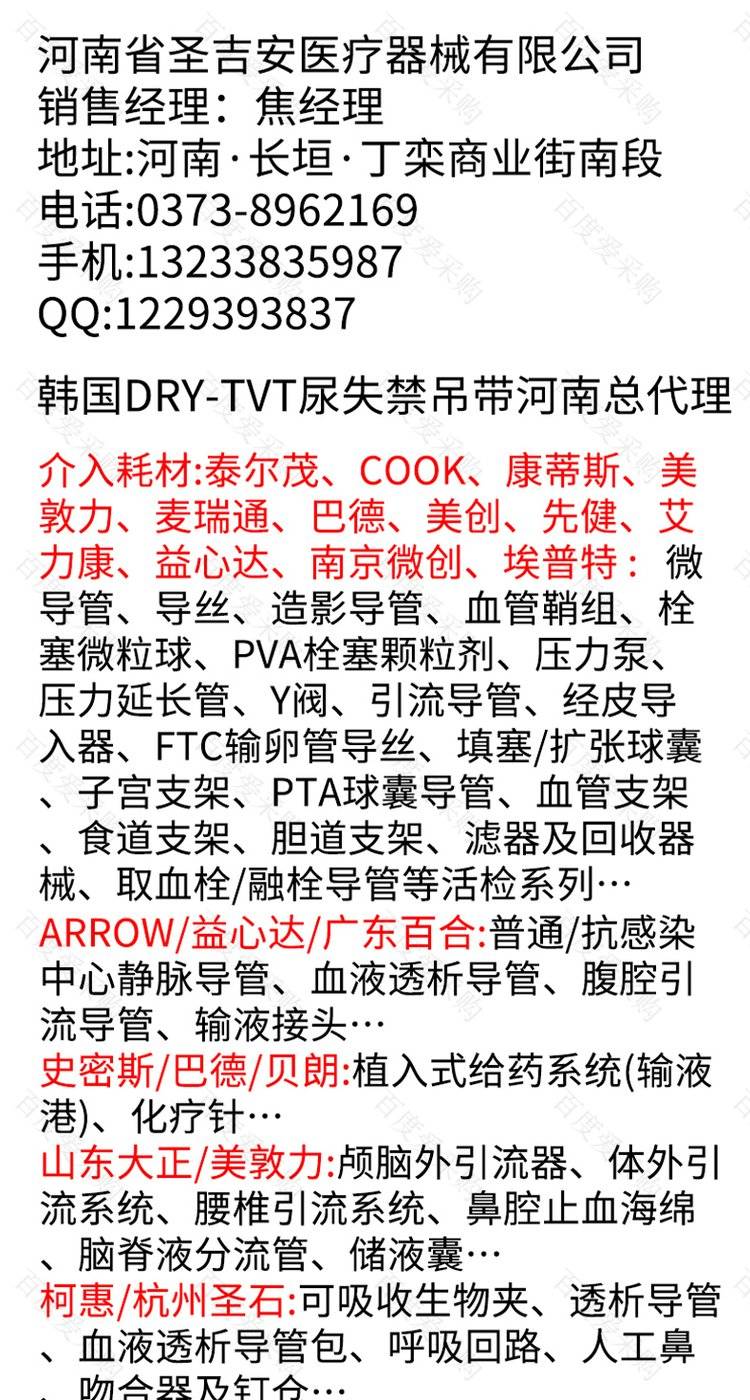 河南省圣吉安医疗器械有限公司
销售经理：焦经理
地址:河南·长垣·丁栾商业街南段
电话:0373-8962169
手机:13233835987
QQ:1229393837

韩国DRY-TVT尿失禁吊带河南总代理

介入耗材:泰尔茂、COOK、康蒂斯、美敦力、麦瑞通、巴德、美创、先健、艾力康、益心达、南京微创、埃普特：微导管、导丝、造影导管、血管鞘组、栓塞微粒球、PVA栓塞颗粒剂、压力泵、压力延长管、Y阀、引流导管、经皮导入器、FTC输卵管导丝、填塞/扩张球囊、子宫支架、PTA球囊导管、血管支架、食道支架、胆道支架、滤器及回收器械、取血栓/融栓导管等活检系列…
ARROW/益心达/广东百合:普通/抗感染中心静脉导管、血液透析导管、腹腔引流导管、输液接头…
史密斯/巴德/贝朗:植入式给药系统(输液港)、化疗针…
山东大正/美敦力:颅脑外引流器、体外引流系统、腰椎引流系统、鼻腔止血海绵、脑脊液分流管、储液囊…
柯惠/杭州圣石:可吸收生物夹、透析导管、血液透析导管包、呼吸回路、人工鼻、吻合器及钉仓…

百度爱采购